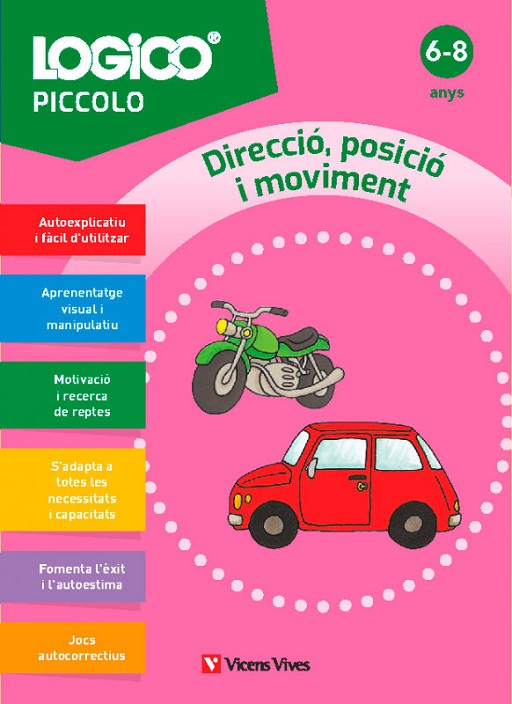 LOGICO®
PICCOLO

6-8
anys

Direcció, posició i moviment

Autoexplicatiu i fàcil d'utilitzar

Aprenentatge visual i manipulatiu

Motivació i recerca de reptes

S'adapta a totes les necessitats i capacitats

Fomenta l'èxit i l'autoestima

Jocs autocorrectius

Vicens Vives